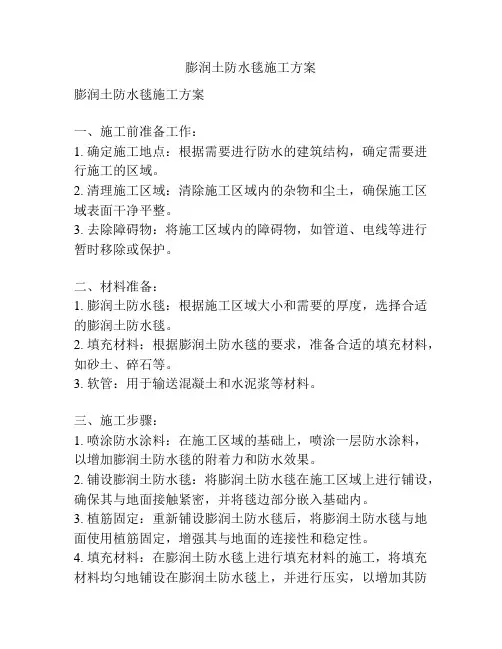 膨润土防水毯施工方案

膨润土防水毯施工方案

一、施工前准备工作：
1. 确定施工地点：根据需要进行防水的建筑结构，确定需要进行施工的区域。
2. 清理施工区域：清除施工区域内的杂物和尘土，确保施工区域表面干净平整。
3. 去除障碍物：将施工区域内的障碍物，如管道、电线等进行暂时移除或保护。

二、材料准备：
1. 膨润土防水毯：根据施工区域大小和需要的厚度，选择合适的膨润土防水毯。
2. 填充材料：根据膨润土防水毯的要求，准备合适的填充材料，如砂土、碎石等。
3. 软管：用于输送混凝土和水泥浆等材料。

三、施工步骤：
1. 喷涂防水涂料：在施工区域的基础上，喷涂一层防水涂料，以增加膨润土防水毯的附着力和防水效果。
2. 铺设膨润土防水毯：将膨润土防水毯在施工区域上进行铺设，确保其与地面接触紧密，并将毯边部分嵌入基础内。
3. 植筋固定：重新铺设膨润土防水毯后，将膨润土防水毯与地面使用植筋固定，增强其与地面的连接性和稳定性。
4. 填充材料：在膨润土防水毯上进行填充材料的施工，将填充材料均匀地铺设在膨润土防水毯上，并进行压实，以增加其防